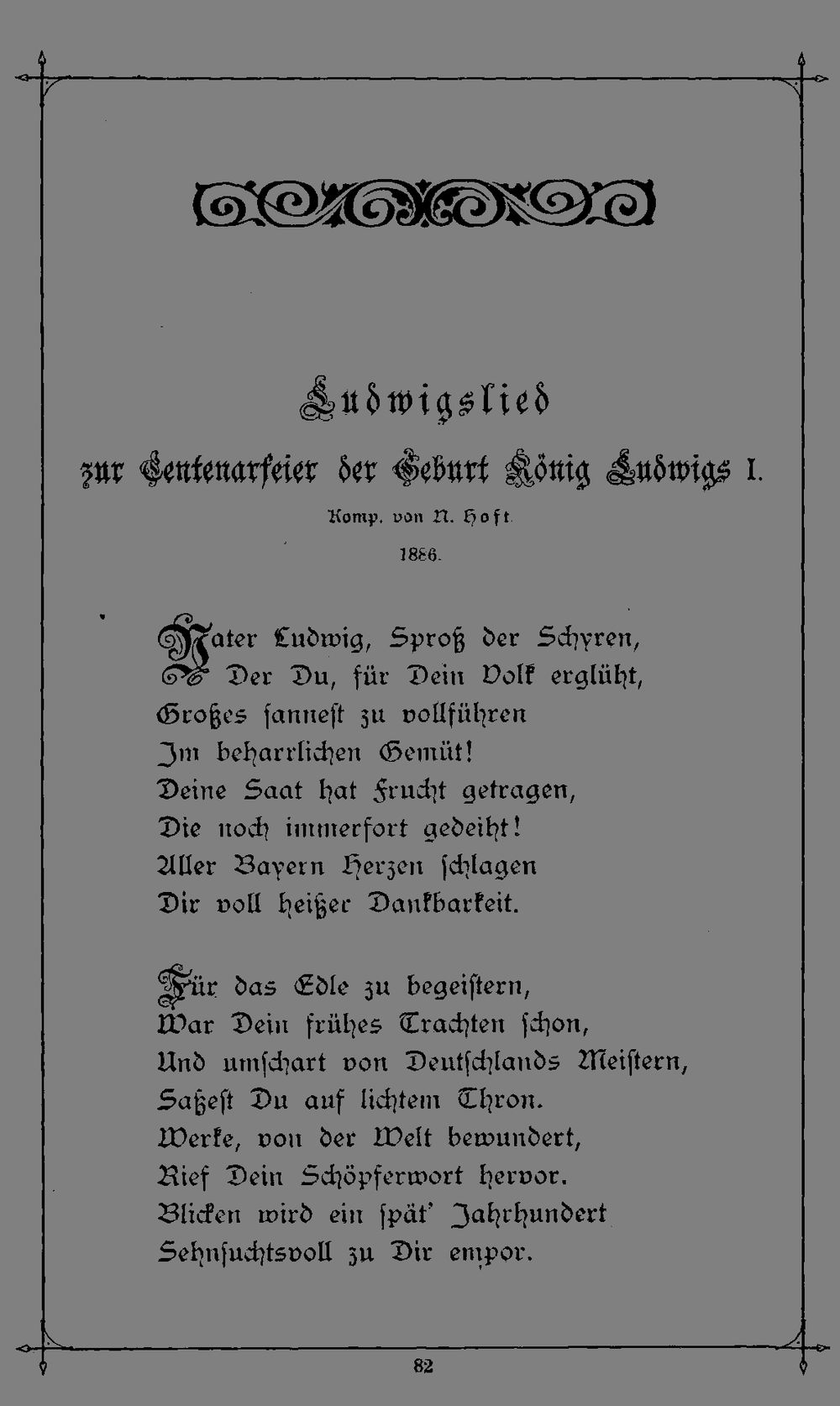 Ludwigslied

zur Centenarfeier der Geburt König Ludwigs I.

Komp. von N. Hoft.

1886.

Vater Ludwig, Sproß der Schyren,
Der Du, für Dein Volk erglüht,
Großes sannest zu vollführen
Im beharrlichen Gemüt!
Deine Saat hat Frucht getragen,
Die noch immerfort gedeiht!
Aller Bayern Herzen schlagen
Dir voll heißer Dankbarkeit.

Für das Edle zu begeistern,
War Dein frühes Trachten schon,
Und umschart von Deutschlands Meistern,
Saßest Du auf lichtem Thron.
Werke, von der Welt bewundert,
Rief Dein Schöpferwort hervor.
Blicken wird ein spät' Jahrhundert
Sehnsuchtsvoll zu Dir empor.

82